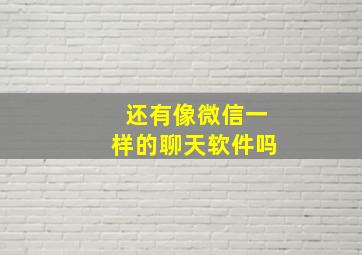 还有像微信一样的聊天软件吗